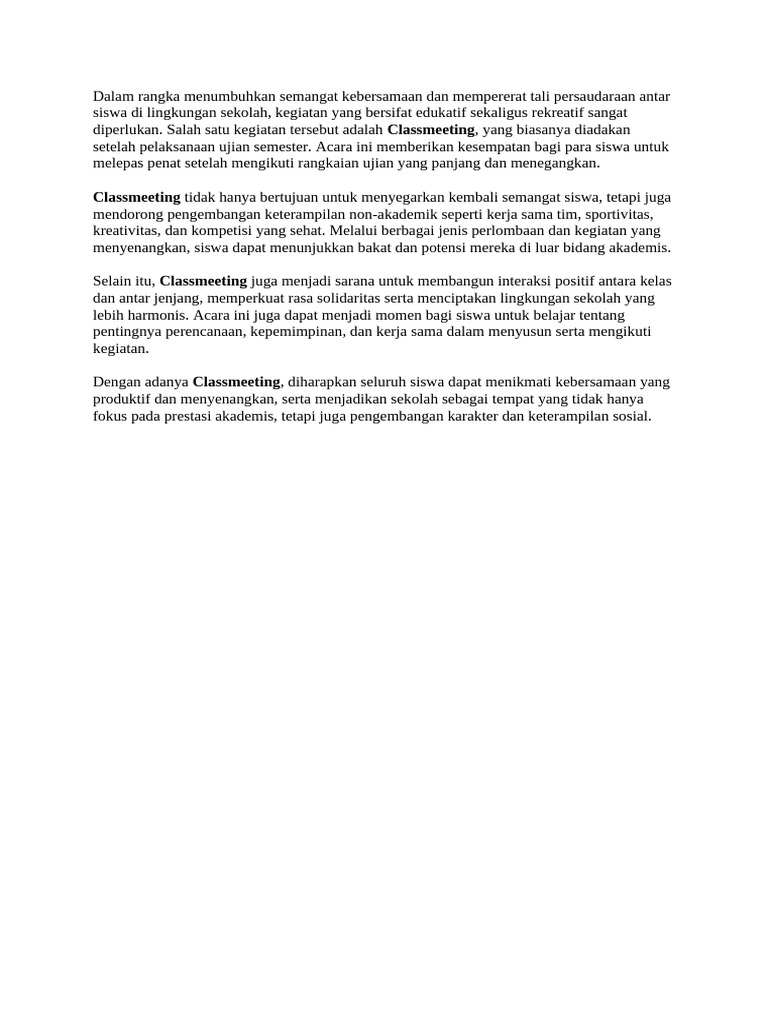 Dalam rangka menumbuhkan semangat kebersamaan dan mempererat tali persaudaraan antar siswa di lingkungan sekolah, kegiatan yang bersifat edukatif sekaligus rekreatif sangat diperlukan. Salah satu kegiatan tersebut adalah Classmeeting, yang biasanya diadakan setelah pelaksanaan ujian semester. Acara ini memberikan kesempatan bagi para siswa untuk melepas penat setelah mengikuti rangkaian ujian yang panjang dan menegangkan.

Classmeeting tidak hanya bertujuan untuk menyegarkan kembali semangat siswa, tetapi juga mendorong pengembangan keterampilan non-akademik seperti kerja sama tim, sportivitas, kreativitas, dan kompetisi yang sehat. Melalui berbagai jenis perlombaan dan kegiatan yang menyenangkan, siswa dapat menunjukkan bakat dan potensi mereka di luar bidang akademis.

Selain itu, Classmeeting juga menjadi sarana untuk membangun interaksi positif antara kelas dan antar jenjang, memperkuat rasa solidaritas serta menciptakan lingkungan sekolah yang lebih harmonis. Acara ini juga dapat menjadi momen bagi siswa untuk belajar tentang pentingnya perencanaan, kepemimpinan, dan kerja sama dalam menyusun serta mengikuti kegiatan.

Dengan adanya Classmeeting, diharapkan seluruh siswa dapat menikmati kebersamaan yang produktif dan menyenangkan, serta menjadikan sekolah sebagai tempat yang tidak hanya fokus pada prestasi akademis, tetapi juga pengembangan karakter dan keterampilan sosial.